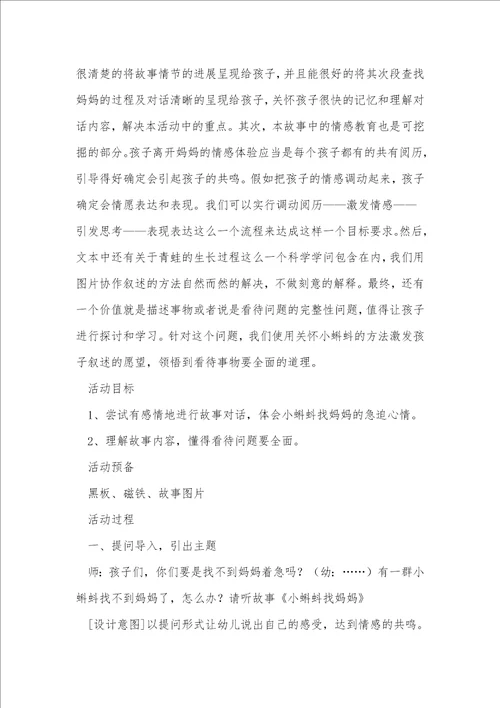 很清楚的将故事情节的进展呈现给孩子，并且能很好的将其次段查找妈妈的过程及对话清晰的呈现给孩子，关怀孩子很快的记忆和理解对话内容，解决本活动中的重点。其次，本故事中的情感教育也是可挖掘的部分。孩子离开妈妈的情感体验应当是每个孩子都有的共有阅历，引导得好确定会引起孩子的共鸣。假如把孩子的情感调动起来，孩子确定会情愿表达和表现。我们可以实行调动阅历——激发情感——引发思考——表现表达这么一个流程来达成这样一个目标要求。然后，文本中还有关于青蛙的生长过程这么一个科学学问包含在内，我们用图片协作叙述的方法自然而然的解决，不做刻意的解释。最终，还有一个价值就是描述事物或者说是看待问题的完整性问题，值得让孩子进行探讨和学习。针对这个问题，我们使用关怀小蝌蚪的方法激发孩子叙述的愿望，领悟到看待事物要全面的道理。

活动目标

1、尝试有感情地进行故事对话，体会小蝌蚪找妈妈的急迫心情。

2、理解故事内容，懂得看待问题要全面。

活动预备

黑板、磁铁、故事图片

活动过程

一、提问导入，引出主题

师：孩子们，你们要是找不到妈妈着急吗？（幼：……）有一群小蝌蚪找不到妈妈了，怎么办？请听故事《小蝌蚪找妈妈》

[设计意图]以提问形式让幼儿说出自己的感受，达到情感的共鸣。